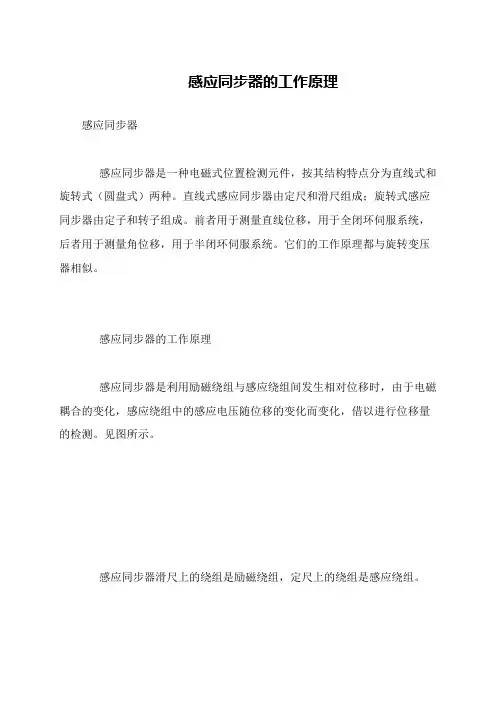 感应同步器的工作原理

感应同步器

感应同步器是一种电磁式位置检测元件，按其结构特点分为直线式和旋转式（圆盘式）两种。直线式感应同步器由定尺和滑尺组成；旋转式感应同步器由定子和转子组成。前者用于测量直线位移，用于全闭环伺服系统，后者用于测量角位移，用于半闭环伺服系统。它们的工作原理都与旋转变压器相似。

感应同步器的工作原理

感应同步器是利用励磁绕组与感应绕组间发生相对位移时，由于电磁耦合的变化，感应绕组中的感应电压随位移的变化而变化，借以进行位移量的检测。见图所示。

感应同步器滑尺上的绕组是励磁绕组，定尺上的绕组是感应绕组。